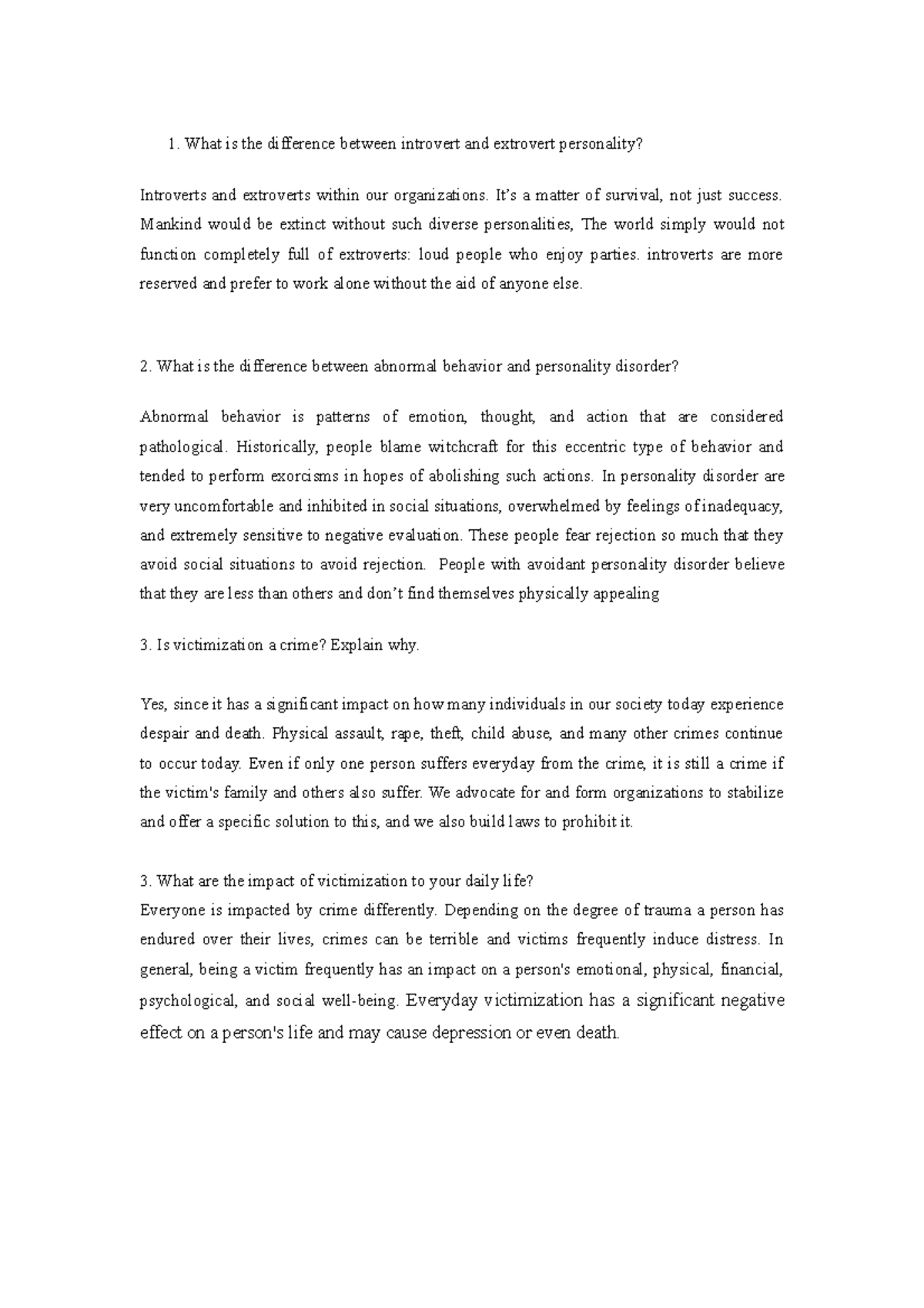 1. What is the difference between introvert and extrovert personality?

Introverts and extroverts within our organizations. It's a matter of survival, not just success. Mankind would be extinct without such diverse personalities, The world simply would not function completely full of extroverts: loud people who enjoy parties. introverts are more reserved and prefer to work alone without the aid of anyone else.

2. What is the difference between abnormal behavior and personality disorder?

Abnormal behavior is patterns of emotion, thought, and action that are considered pathological. Historically, people blame witchcraft for this eccentric type of behavior and tended to perform exorcisms in hopes of abolishing such actions. In personality disorder are very uncomfortable and inhibited in social situations, overwhelmed by feelings of inadequacy, and extremely sensitive to negative evaluation. These people fear rejection so much that they avoid social situations to avoid rejection. People with avoidant personality disorder believe that they are less than others and don't find themselves physically appealing

3. Is victimization a crime? Explain why.

Yes, since it has a significant impact on how many individuals in our society today experience despair and death. Physical assault, rape, theft, child abuse, and many other crimes continue to occur today. Even if only one person suffers everyday from the crime, it is still a crime if the victim's family and others also suffer. We advocate for and form organizations to stabilize and offer a specific solution to this, and we also build laws to prohibit it.

3. What are the impact of victimization to your daily life?
Everyone is impacted by crime differently. Depending on the degree of trauma a person has endured over their lives, crimes can be terrible and victims frequently induce distress. In general, being a victim frequently has an impact on a person's emotional, physical, financial, psychological, and social well-being. Everyday victimization has a significant negative effect on a person's life and may cause depression or even death.